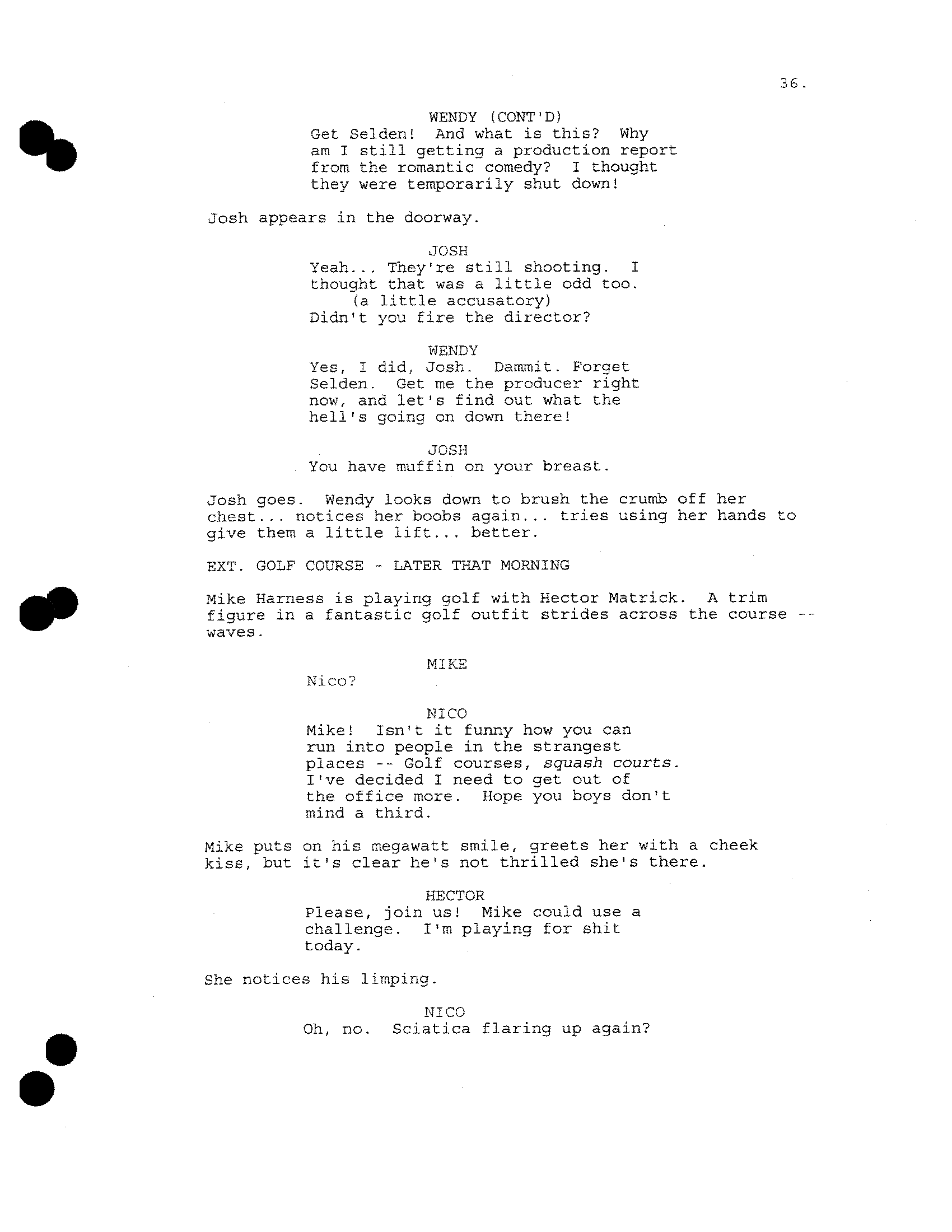 36.

WENDY (CONT'D)
Get Selden! And what is this? Why am I still getting a production report from the romantic comedy? I thought they were temporarily shut down!

Josh appears in the doorway.

JOSH
Yeah... They're still shooting. I thought that was a little odd too.
(a little accusatory)
Didn't you fire the director?

WENDY
Yes, I did, Josh. Dammit. Forget Selden. Get me the producer right now, and let's find out what the hell's going on down there!

JOSH
You have muffin on your breast.

Josh goes. Wendy looks down to brush the crumb off her chest... notices her boobs again... tries using her hands to give them a little lift... better.

EXT. GOLF COURSE - LATER THAT MORNING

Mike Harness is playing golf with Hector Matrick. A trim figure in a fantastic golf outfit strides across the course -- waves.

MIKE
Nico?

NICO
Mike! Isn't it funny how you can run into people in the strangest places -- Golf courses, squash courts. I've decided I need to get out of the office more. Hope you boys don't mind a third.

Mike puts on his megawatt smile, greets her with a cheek kiss, but it's clear he's not thrilled she's there.

HECTOR
Please, join us! Mike could use a challenge. I'm playing for shit today.

She notices his limping.

NICO
Oh, no. Sciatica flaring up again?